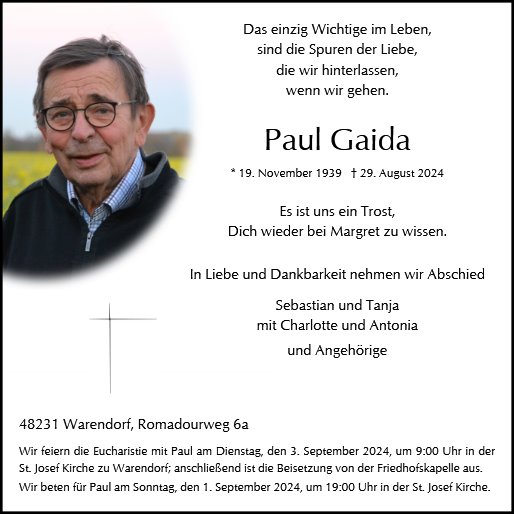 Das einzig Wichtige im Leben,
sind die Spuren der Liebe,
die wir hinterlassen,
wenn wir gehen.

Paul Gaida

* 19. November 1939 † 29. August 2024

Es ist uns ein Trost,
Dich wieder bei Margret zu wissen.

In Liebe und Dankbarkeit nehmen wir Abschied

Sebastian und Tanja
mit Charlotte und Antonia

und Angehörige

48231 Warendorf, Romadourweg 6a

Wir feiern die Eucharistie mit Paul am Dienstag, den 3. September 2024, um 9:00 Uhr in der St. Josef Kirche zu Warendorf; anschließend ist die Beisetzung von der Friedhofskapelle aus.
Wir beten für Paul am Sonntag, den 1. September 2024, um 19:00 Uhr in der St. Josef Kirche.